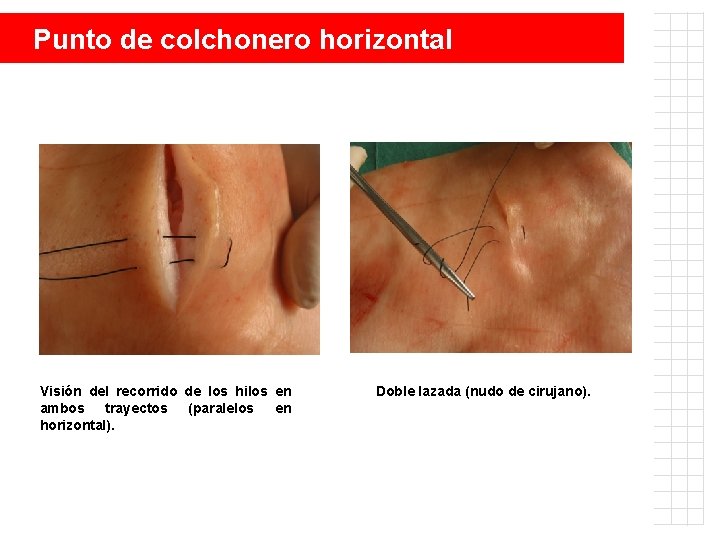 Punto de colchonero horizontal

Visión del recorrido de los hilos en ambos trayectos (paralelos en horizontal).

Doble lazada (nudo de cirujano).